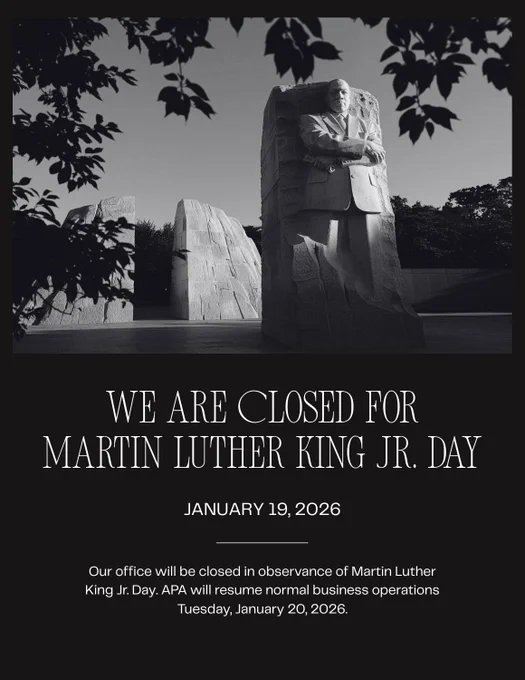 WE ARE CLOSED FOR
MARTIN LUTHER KING JR. DAY

JANUARY 19, 2026

Our office will be closed in observance of Martin Luther King Jr. Day. APA will resume normal business operations Tuesday, January 20, 2026.